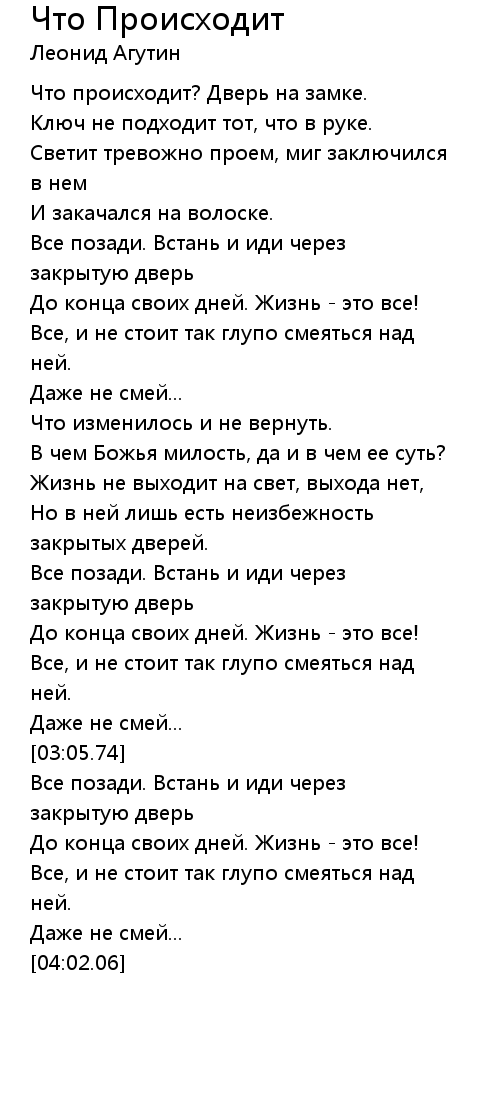 Что Происходит
Леонид Агутин

Что происходит? Дверь на замке.
Ключ не подходит тот, что в руке.
Светит тревожно проем, миг заключился в нем
И закачался на волоске.
Все позади. Встань и иди через закрытую дверь
До конца своих дней. Жизнь - это все!
Все, и не стоит так глупо смеяться над ней.
Даже не смей...
Что изменилось и не вернуть.
В чем Божья милость, да и в чем ее суть?
Жизнь не выходит на свет, выхода нет,
Но в ней лишь есть неизбежность закрытых дверей.
Все позади. Встань и иди через закрытую дверь
До конца своих дней. Жизнь - это все!
Все, и не стоит так глупо смеяться над ней.
Даже не смей...
[03:05.74]
Все позади. Встань и иди через закрытую дверь
До конца своих дней. Жизнь - это все!
Все, и не стоит так глупо смеяться над ней.
Даже не смей...
[04:02.06]